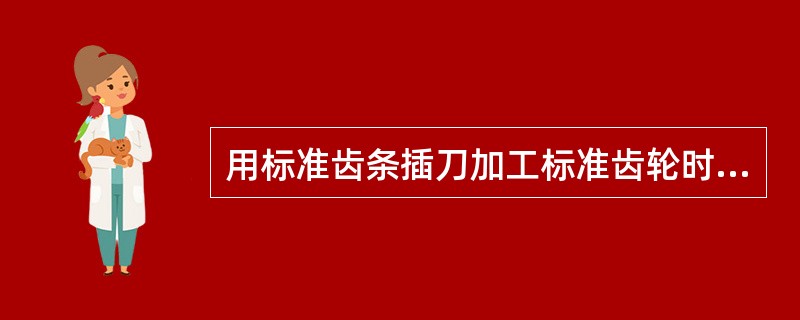 用标准齿条插刀加工标准齿轮时...